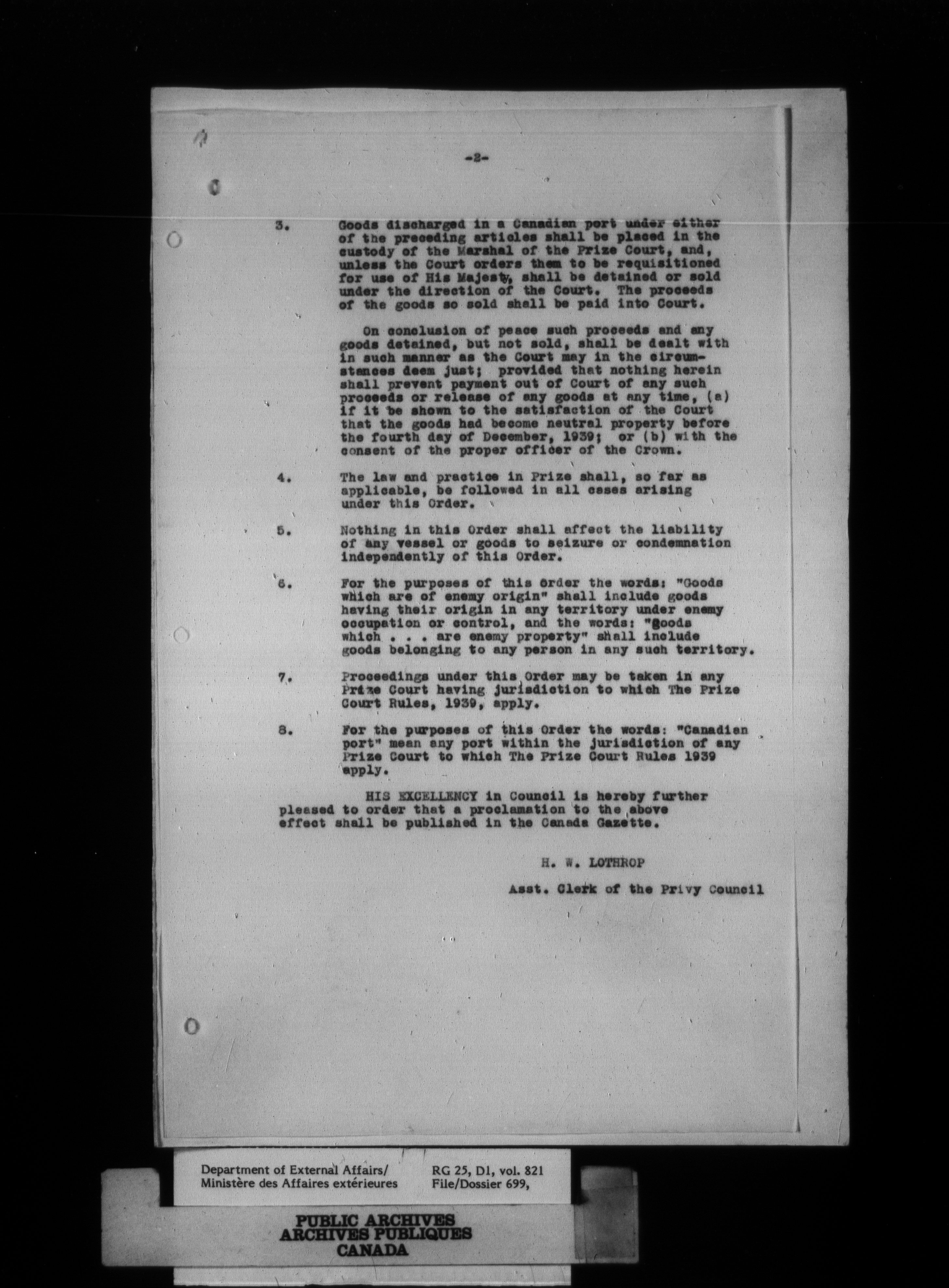 -2-

3. Goods discharged in a Canadian port under either of the preceding articles shall be placed in the custody of the Marshal of the Prize Court, and, unless the Court orders them to be requisitioned for use of His Majesty, shall be detained or sold under the direction of the Court. The proceeds of the goods so sold shall be paid into Court.

On conclusion of peace such proceeds and any goods detained, but not sold, shall be dealt with in such manner as the Court may in the circumstances deem just; provided that nothing herein shall prevent payment out of Court of any such proceeds or release of any goods at any time, (a) if it be shown to the satisfaction of the Court that the goods had become neutral property before the fourth day of December, 1939; or (b) with the consent of the proper officer of the Crown.

4. The law and practice in Prize shall, so far as applicable, be followed in all cases arising under this Order.

5. Nothing in this Order shall affect the liability of any vessel or goods to seizure or condemnation independently of this Order.

6. For the purposes of this Order the words: "Goods which are of enemy origin" shall include goods having their origin in any territory under enemy occupation or control, and the words: "Goods which . . . are enemy property" shall include goods belonging to any person in any such territory.

7. Proceedings under this Order may be taken in any Prize Court having jurisdiction to which The Prize Court Rules, 1939, apply.

8. For the purposes of this Order the words: "Canadian port" mean any port within the jurisdiction of any Prize Court to which The Prize Court Rules 1939 apply.

HIS EXCELLENCY in Council is hereby further pleased to order that a proclamation to the above effect shall be published in the Canada Gazette.

H. W. LOTHROP

Asst. Clerk of the Privy Council

Department of External Affairs/
Ministère des Affaires extérieures

RG 25, D1, vol. 821
File/Dossier 699,

PUBLIC ARCHIVES
ARCHIVES PUBLIQUES
CANADA